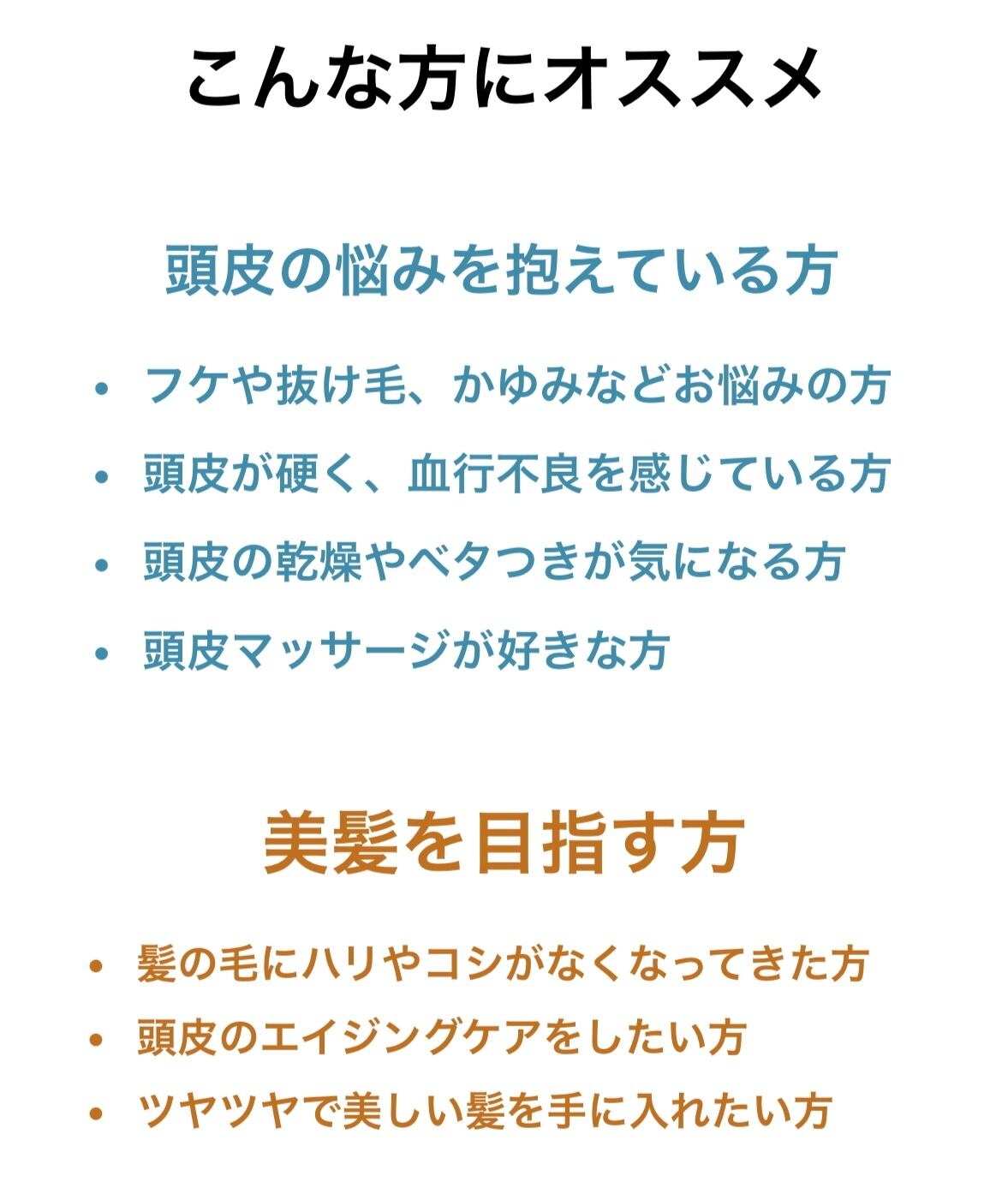 こんな方にオススメ

頭皮の悩みを抱えている方

• フケや抜け毛、かゆみなどお悩みの方
• 頭皮が硬く、血行不良を感じている方
• 頭皮の乾燥やベタつきが気になる方
• 頭皮マッサージが好きな方

美髪を目指す方

• 髪の毛にハリやコシがなくなってきた方
• 頭皮のエイジングケアをしたい方
• ツヤツヤで美しい髪を手に入れたい方